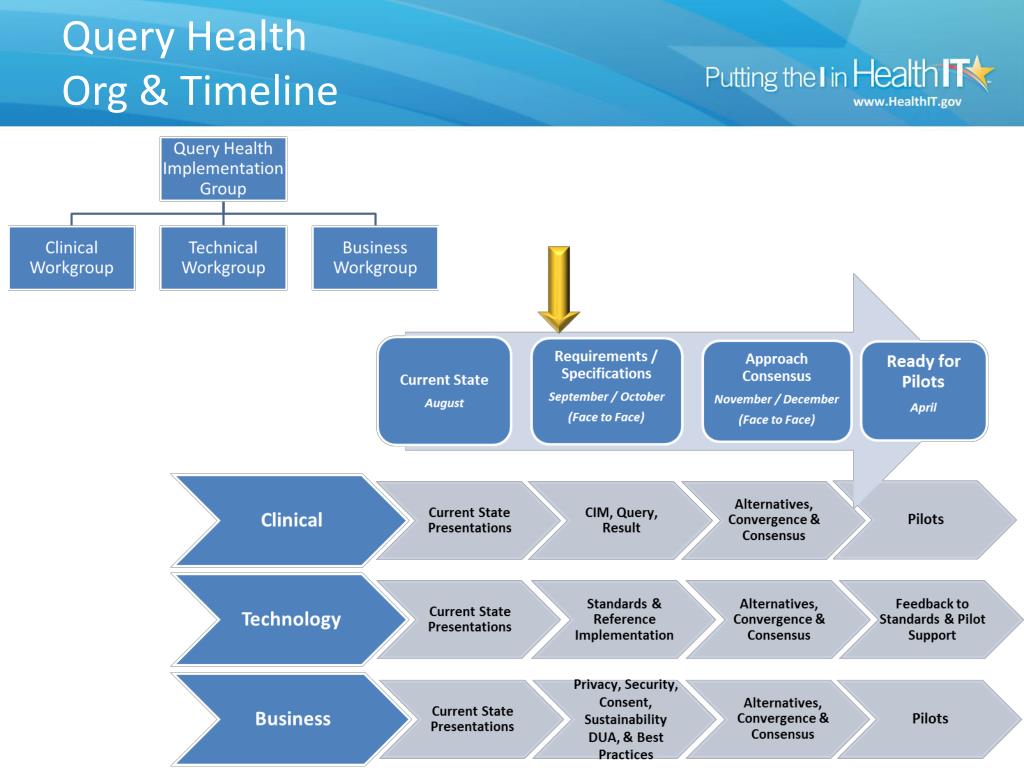 Query Health
Org & Timeline

Putting the I in Health IT
www.HealthIT.gov

Query Health Implementation Group

Clinical Workgroup

Technical Workgroup

Business Workgroup

Current State
August

Requirements / Specifications
September / October
(Face to Face)

Approach Consensus
November / December
(Face to Face)

Ready for Pilots
April

Clinical

Current State Presentations

CIM, Query, Result

Alternatives, Convergence & Consensus

Pilots

Technology

Current State Presentations

Standards & Reference Implementation

Alternatives, Convergence & Consensus

Feedback to Standards & Pilot Support

Business

Current State Presentations

Privacy, Security, Consent, Sustainability DUA, & Best Practices

Alternatives, Convergence & Consensus

Pilots